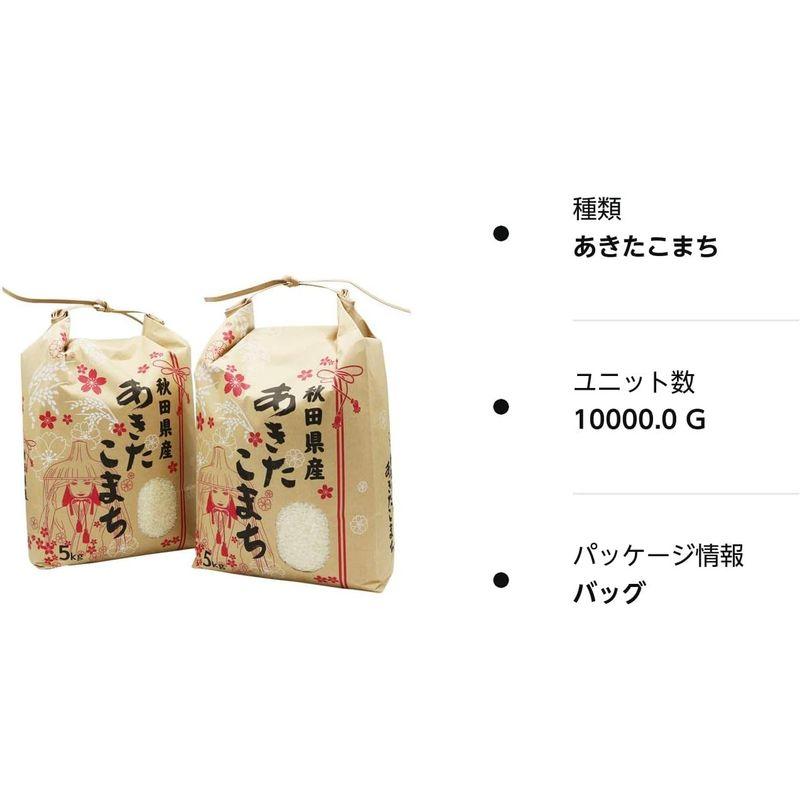 秋田県産
あきたこまち
5kg

秋田県産
あきたこまち
5kg

種類
あきたこまち

ユニット数
10000.0 G

パッケージ情報
バッグ